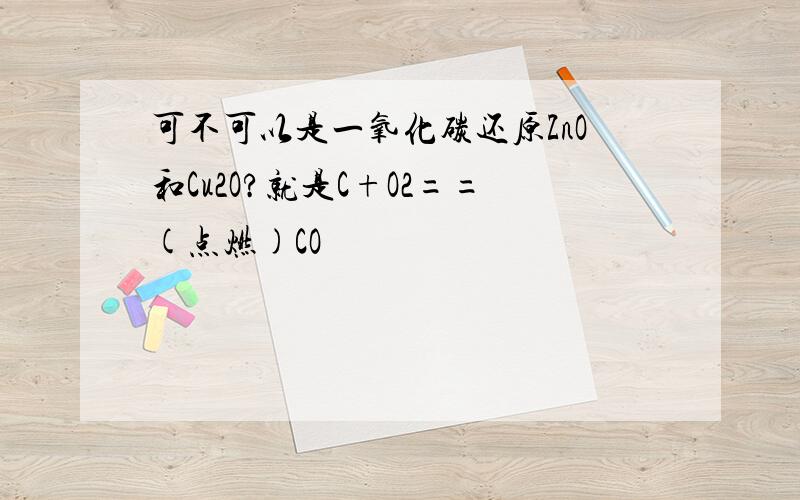 可不可以是一氧化碳还原ZnO和Cu2O?就是C+O2==(点燃)CO